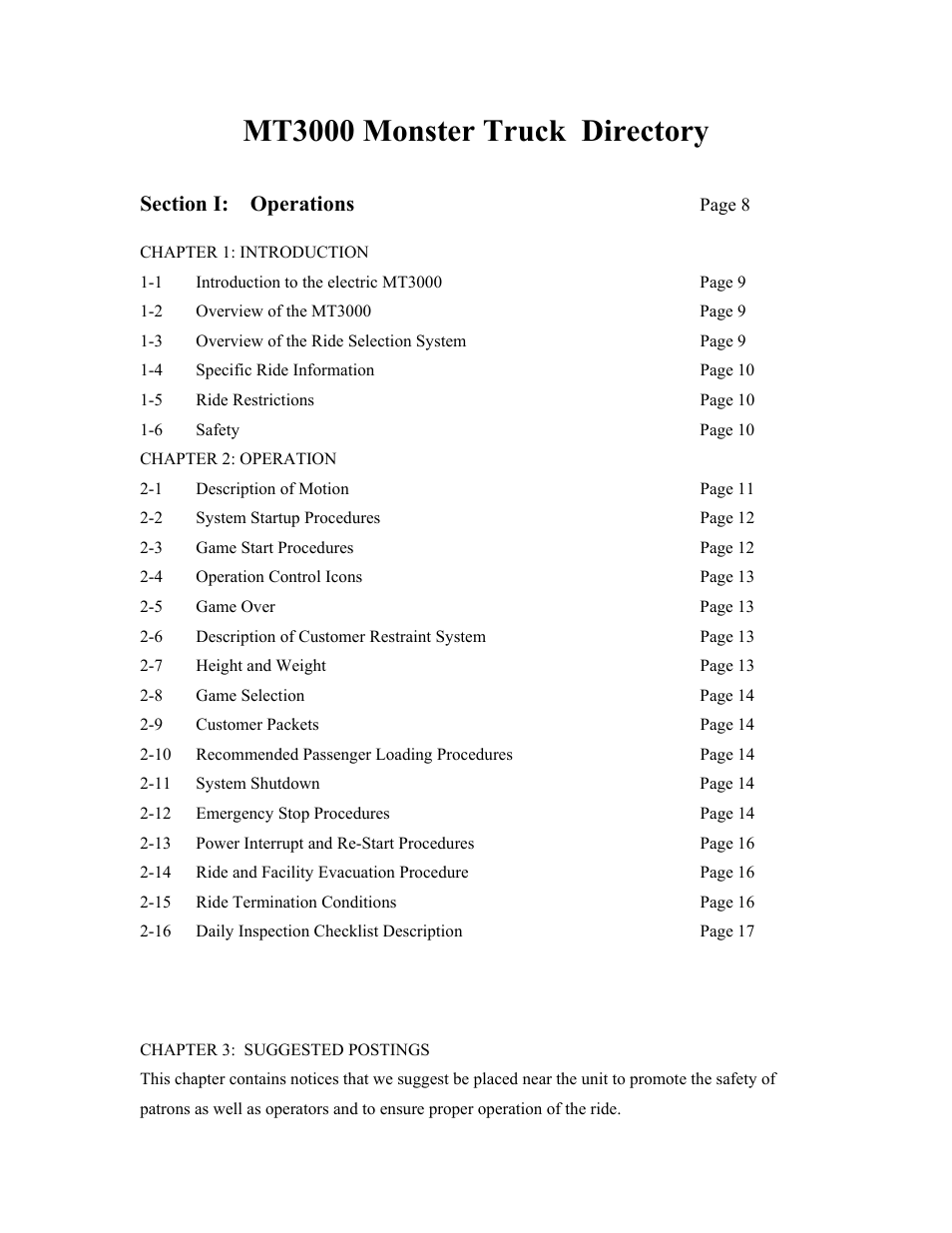 MT3000 Monster Truck Directory

Section I: Operations Page 8

CHAPTER 1: INTRODUCTION

1-1 Introduction to the electric MT3000 Page 9
1-2 Overview of the MT3000 Page 9
1-3 Overview of the Ride Selection System Page 9
1-4 Specific Ride Information Page 10
1-5 Ride Restrictions Page 10
1-6 Safety Page 10

CHAPTER 2: OPERATION

2-1 Description of Motion Page 11
2-2 System Startup Procedures Page 12
2-3 Game Start Procedures Page 12
2-4 Operation Control Icons Page 13
2-5 Game Over Page 13
2-6 Description of Customer Restraint System Page 13
2-7 Height and Weight Page 13
2-8 Game Selection Page 14
2-9 Customer Packets Page 14
2-10 Recommended Passenger Loading Procedures Page 14
2-11 System Shutdown Page 14
2-12 Emergency Stop Procedures Page 14
2-13 Power Interrupt and Re-Start Procedures Page 16
2-14 Ride and Facility Evacuation Procedure Page 16
2-15 Ride Termination Conditions Page 16
2-16 Daily Inspection Checklist Description Page 17

CHAPTER 3: SUGGESTED POSTINGS

This chapter contains notices that we suggest be placed near the unit to promote the safety of patrons as well as operators and to ensure proper operation of the ride.